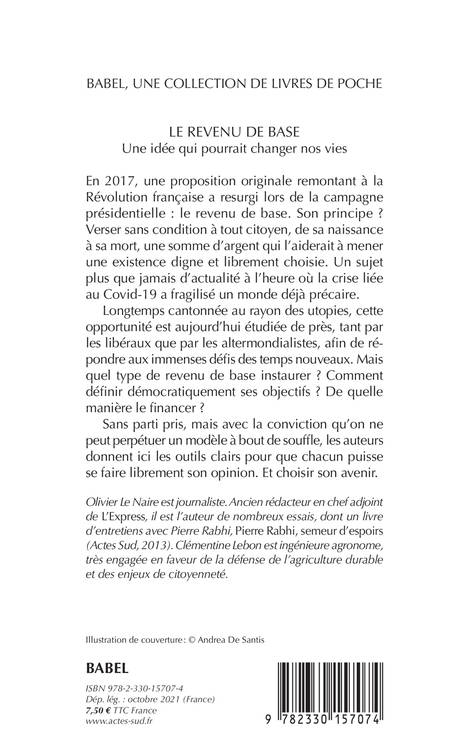 BABEL, UNE COLLECTION DE LIVRES DE POCHE

LE REVENU DE BASE
Une idée qui pourrait changer nos vies

En 2017, une proposition originale remontant à la Révolution française a resurgi lors de la campagne présidentielle : le revenu de base. Son principe ? Verser sans condition à tout citoyen, de sa naissance à sa mort, une somme d'argent qui l'aiderait à mener une existence digne et librement choisie. Un sujet plus que jamais d'actualité à l'heure où la crise liée au Covid-19 a fragilisé un monde déjà précaire.

Longtemps cantonnée au rayon des utopies, cette opportunité est aujourd'hui étudiée de près, tant par les libéraux que par les altermondialistes, afin de répondre aux immenses défis des temps nouveaux. Mais quel type de revenu de base instaurer ? Comment définir démocratiquement ses objectifs ? De quelle manière le financer ?

Sans parti pris, mais avec la conviction qu'on ne peut perpétuer un modèle à bout de souffle, les auteurs donnent ici les outils clairs pour que chacun puisse se faire librement son opinion. Et choisir son avenir.

Olivier Le Naire est journaliste. Ancien rédacteur en chef adjoint de L'Express, il est l'auteur de nombreux essais, dont un livre d'entretiens avec Pierre Rabhi, Pierre Rabhi, semeur d'espoirs (Actes Sud, 2013). Clémentine Lebon est ingénieure agronome, très engagée en faveur de la défense de l'agriculture durable et des enjeux de citoyenneté.

Illustration de couverture : © Andrea De Santis

BABEL

ISBN 978-2-330-15707-4
Dép. lég. : octobre 2021 (France)
7,50 € TTC France
www.actes-sud.fr

9 782330 157074